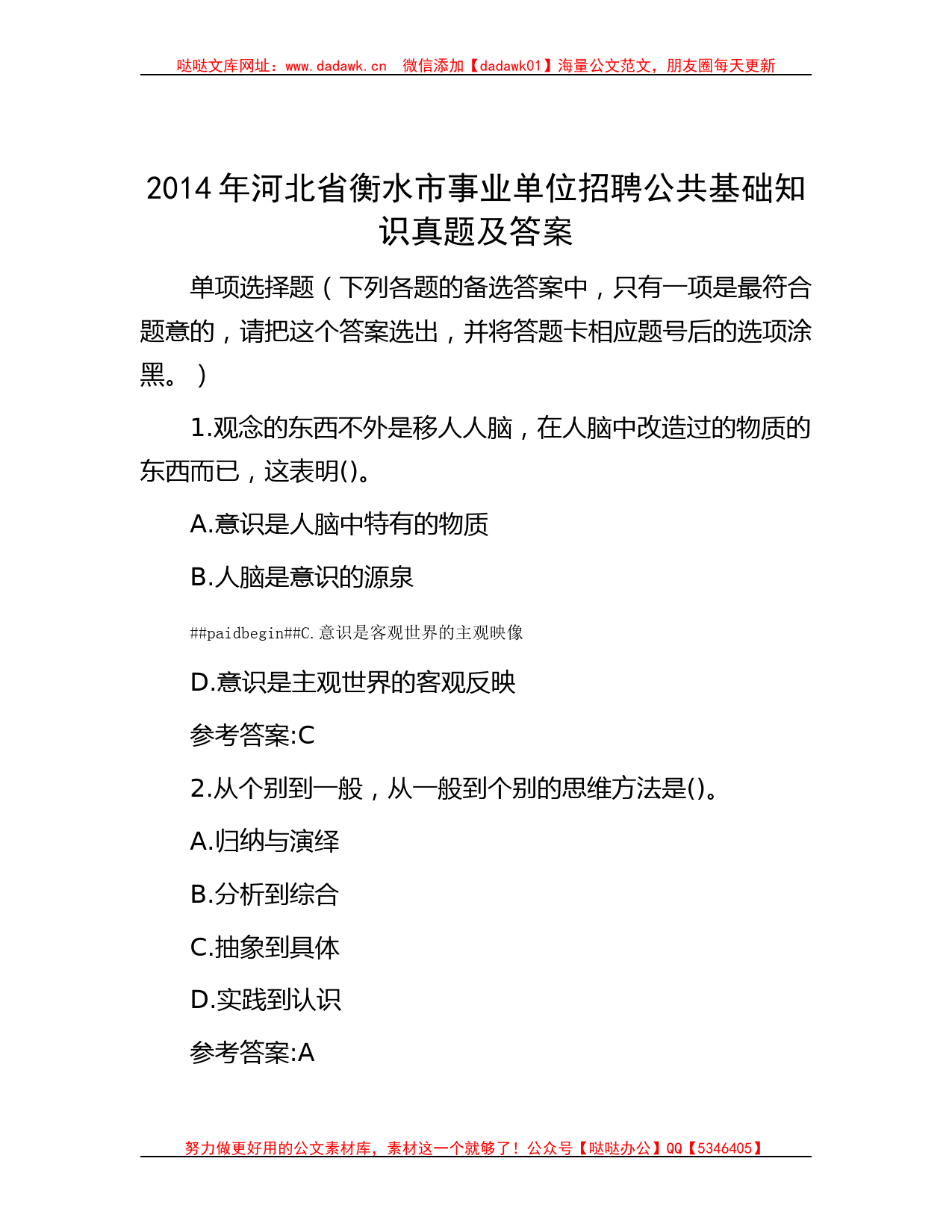 哒哒文库网址：www.dadawk.cn 微信添加【dadawk01】海量公文范文，朋友圈每天更新

2014年河北省衡水市事业单位招聘公共基础知识真题及答案

单项选择题（下列各题的备选答案中，只有一项是最符合题意的，请把这个答案选出，并将答题卡相应题号后的选项涂黑。）

1.观念的东西不外是移人人脑，在人脑中改造过的物质的东西而已，这表明()。

A.意识是人脑中特有的物质

B.人脑是意识的源泉

##paidbegin##C.意识是客观世界的主观映像

D.意识是主观世界的客观反映

参考答案:C

2.从个别到一般，从一般到个别的思维方法是()。

A.归纳与演绎

B.分析到综合

C.抽象到具体

D.实践到认识

参考答案:A

努力做更好用的公文素材库，素材这一个就够了！公众号【哒哒办公】QQ【5346405】